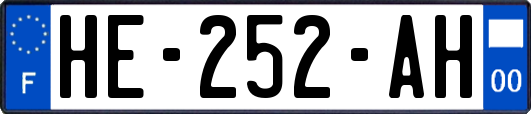 F
HE-252-AH
00